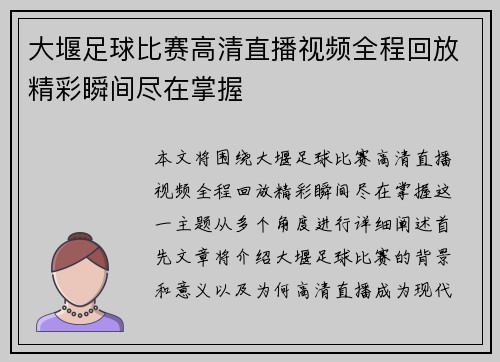 大堰足球比赛高清直播视频全程回放精彩瞬间尽在掌握

本文将围绕大堰足球比赛高清直播视频全程回放精彩瞬间尽在掌握这一主题从多个角度进行详细阐述首先文章将介绍大堰足球比赛的背景和意义以及为何高清直播成为现代